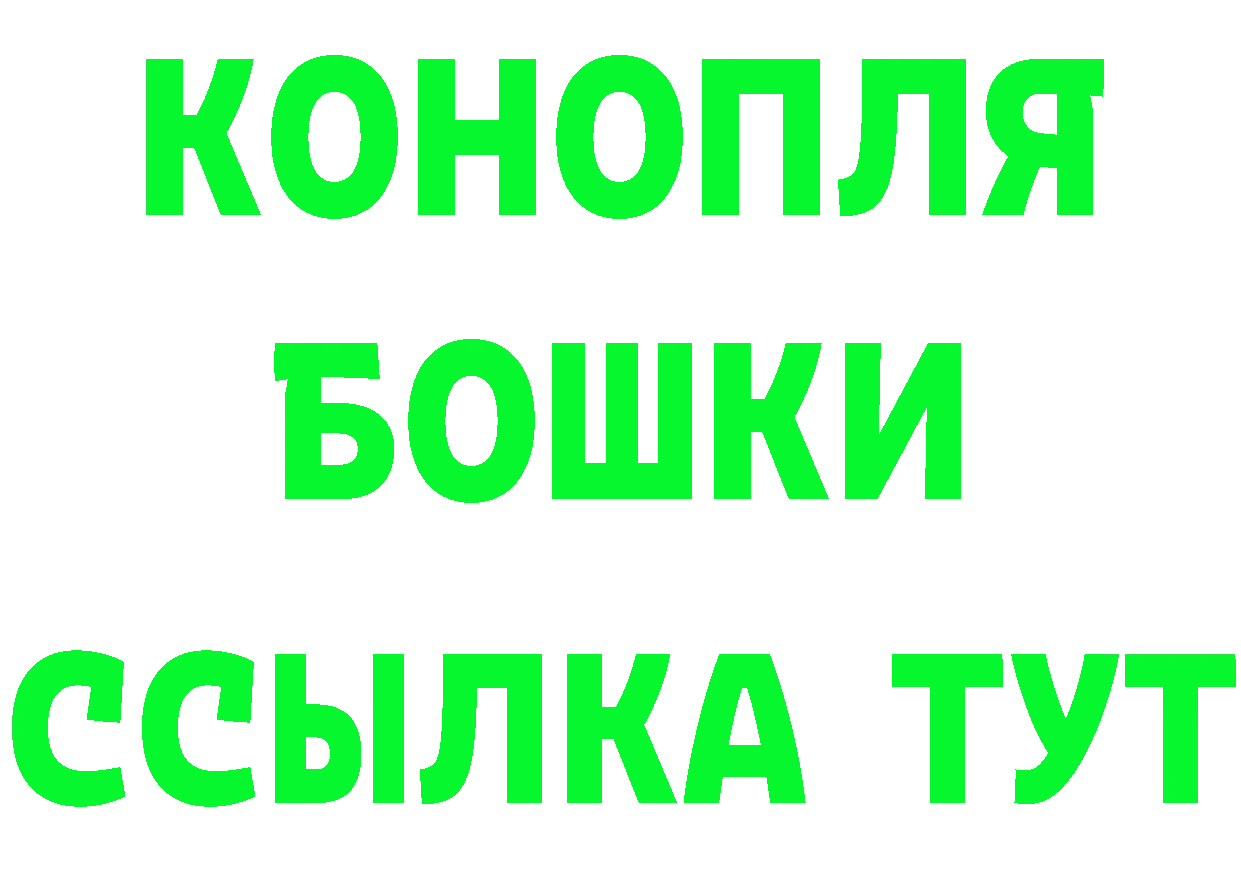 КОНОПЛЯ
БОШКИ
ССЫЛКА ТУТ